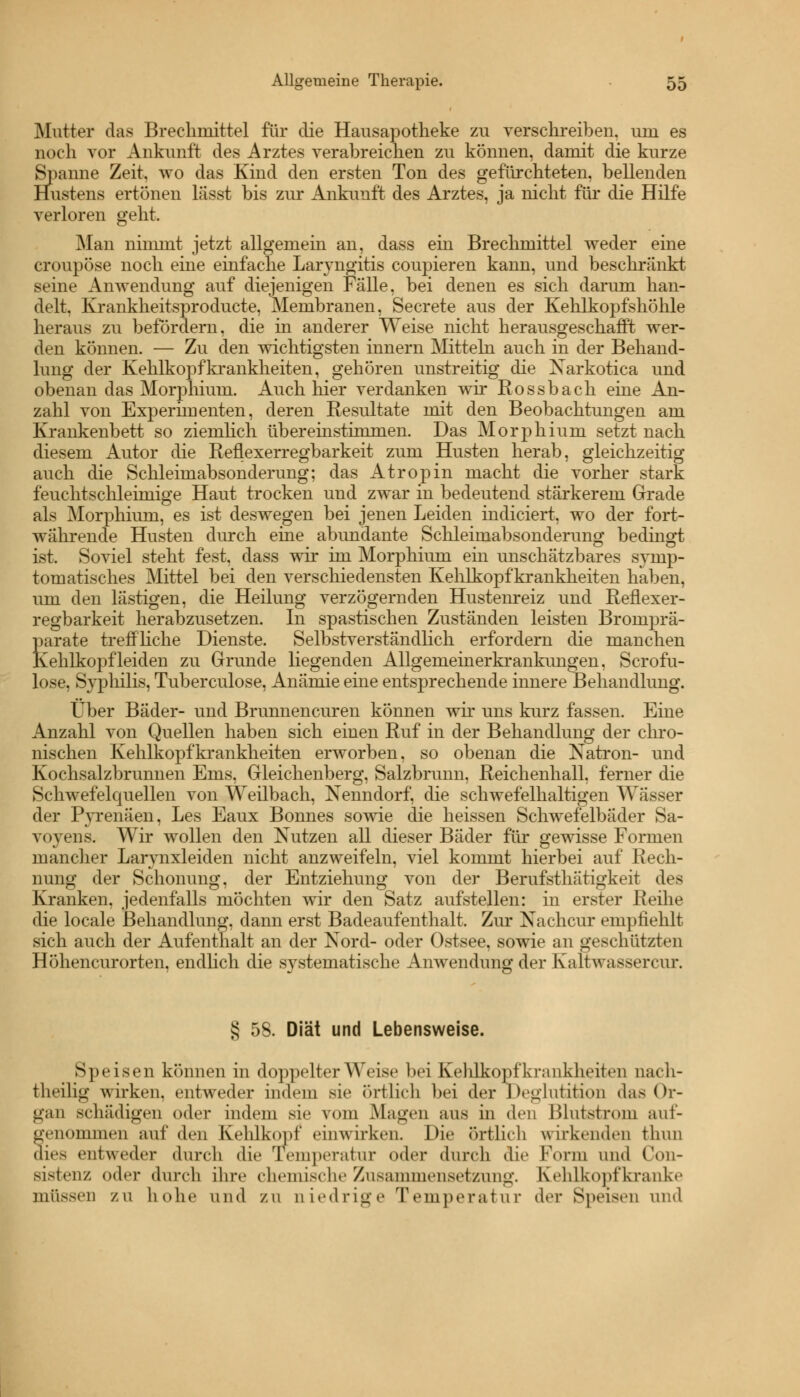 Allgemeine Therapie. 55

Mutter das Brechmittel für die Hausapotheke zu verschreiben, um es noch vor Ankunft des Arztes verabreichen zu können, damit die kurze Spanne Zeit, wo das Kind den ersten Ton des gefürchteten, bellenden Hustens ertönen lässt bis zur Ankunft des Arztes, ja nicht für die Hilfe verloren geht.

Man nimmt jetzt allgemein an, dass ein Brechmittel weder eine croupöse noch eine einfache Laryngitis coupieren kann, und beschränkt seine Anwendung auf diejenigen Fälle, bei denen es sich darum handelt, Krankheitsproducte, Membranen, Secrete aus der Kehlkopfshöhle heraus zu befördern, die in anderer Weise nicht herausgeschafft werden können. — Zu den wichtigsten innern Mitteln auch in der Behandlung der Kehlkopfkrankheiten, gehören unstreitig die Narkotica und obenan das Morphium. Auch hier verdanken wir Rossbach eine Anzahl von Experimenten, deren Resultate mit den Beobachtungen am Krankenbett so ziemlich übereinstimmen. Das Morphium setzt nach diesem Autor die Reflexerregbarkeit zum Husten herab, gleichzeitig auch die Schleimabsonderung; das Atropin macht die vorher stark feuchtschleimige Haut trocken und zwar in bedeutend stärkerem Grade als Morphium, es ist deswegen bei jenen Leiden indiciert, wo der fortwährende Husten durch eine abundante Schleimabsonderung bedingt ist. Soviel steht fest, dass wir im Morphium ein unschätzbares symptomatisches Mittel bei den verschiedensten Kehlkopfkrankheiten haben, um den lästigen, die Heilung verzögernden Hustenreiz und Reflexerregbarkeit herabzusetzen. In spastischen Zuständen leisten Brompräparate treffliche Dienste. Selbstverständlich erfordern die manchen Kehlkopfleiden zu Grunde liegenden Allgemeinerkrankungen, Scrofulose, Syphilis, Tuberculose, Anämie eine entsprechende innere Behandlung.

Über Bäder- und Brunnencuren können wir uns kurz fassen. Eine Anzahl von Quellen haben sich einen Ruf in der Behandlung der chronischen Kehlkopfkrankheiten erworben, so obenan die Natron- und Kochsalzbrunnen Ems, Gleichenberg, Salzbrunn, Reichenhall, ferner die Schwefelquellen von Weilbach, Nenndorf, die schwefelhaltigen Wässer der Pyrenäen, Les Eaux Bonnes sowie die heissen Schwefelbäder Savoyens. Wir wollen den Nutzen all dieser Bäder für gewisse Formen mancher Larynxleiden nicht anzweifeln, viel kommt hierbei auf Rechnung der Schonung, der Entziehung von der Berufsthätigkeit des Kranken, jedenfalls möchten wir den Satz aufstellen: in erster Reihe die locale Behandlung, dann erst Badeaufenthalt. Zur Nachcur empfiehlt sich auch der Aufenthalt an der Nord- oder Ostsee, sowie an geschützten Höhencurorten, endlich die systematische Anwendung der Kaltwassercur.

§ 58. Diät und Lebensweise.

Speisen können in doppelter Weise bei Kehlkopfkrankheiten nachtheilig wirken, entweder indem sie örtlich bei der Deglutition das Organ schädigen oder indem sie vom Magen aus in den Blutstrom aufgenommen auf den Kehlkopf einwirken. Die örtlich wirkenden thun dies entweder durch die Temperatur oder durch die Form und Consistenz oder durch ihre chemische Zusammensetzung. Kehlkopfkranke müssen zu hohe und zu niedrige Temperatur der Speisen und